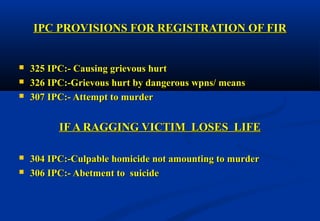 IPC PROVISIONS FOR REGISTRATION OF FIR

- 325 IPC:- Causing grievous hurt
- 326 IPC:-Grievous hurt by dangerous wpns/ means
- 307 IPC:- Attempt to murder

IF A RAGGING VICTIM LOSES LIFE

- 304 IPC:-Culpable homicide not amounting to murder
- 306 IPC:- Abetment to suicide